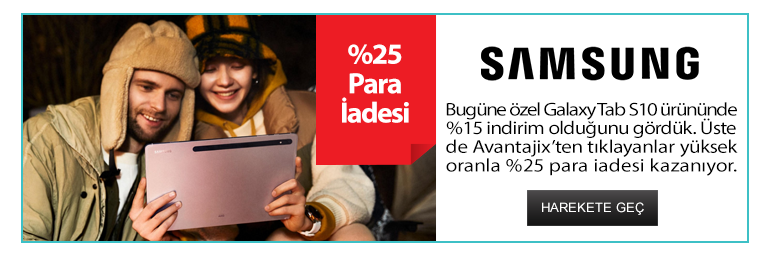 %25 Para İadesi

SAMSUNG

Bugüne özel Galaxy Tab S10 ürününde %15 indirim olduğunu gördük. Üste de Avantajix'ten tıklayanlar yüksek oranla %25 para iadesi kazanıyor.

HAREKETE GEÇ